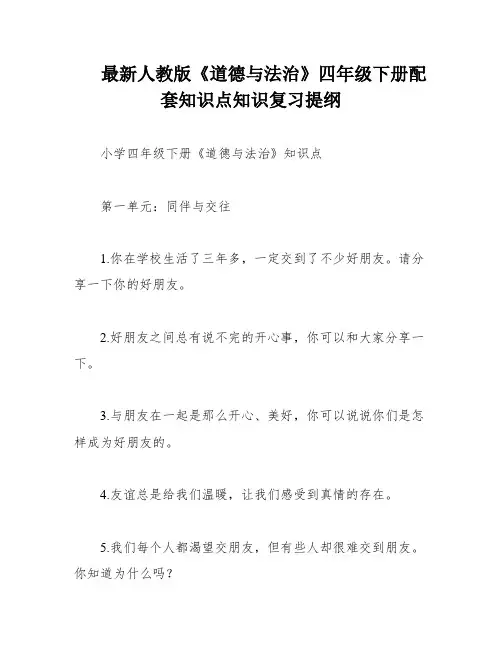 最新人教版《道德与法治》四年级下册配套知识点知识复习提纲

小学四年级下册《道德与法治》知识点

第一单元：同伴与交往

1.你在学校生活了三年多，一定交到了不少好朋友。请分享一下你的好朋友。

2.好朋友之间总有说不完的开心事，你可以和大家分享一下。

3.与朋友在一起是那么开心、美好，你可以说说你们是怎样成为好朋友的。

4.友谊总是给我们温暖，让我们感受到真情的存在。

5.我们每个人都渴望交朋友，但有些人却很难交到朋友。你知道为什么吗？